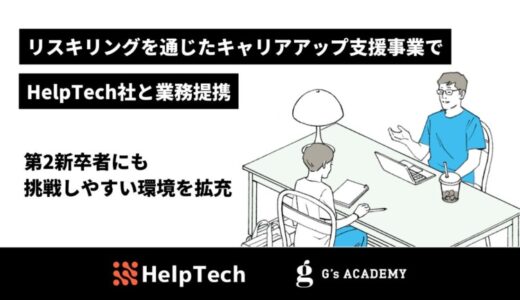 リスキリングを通じたキャリアアップ支援事業で

HelpTech社と業務提携

第2新卒者にも
挑戦しやすい環境を拡充

HelpTech

g G's ACADEMY